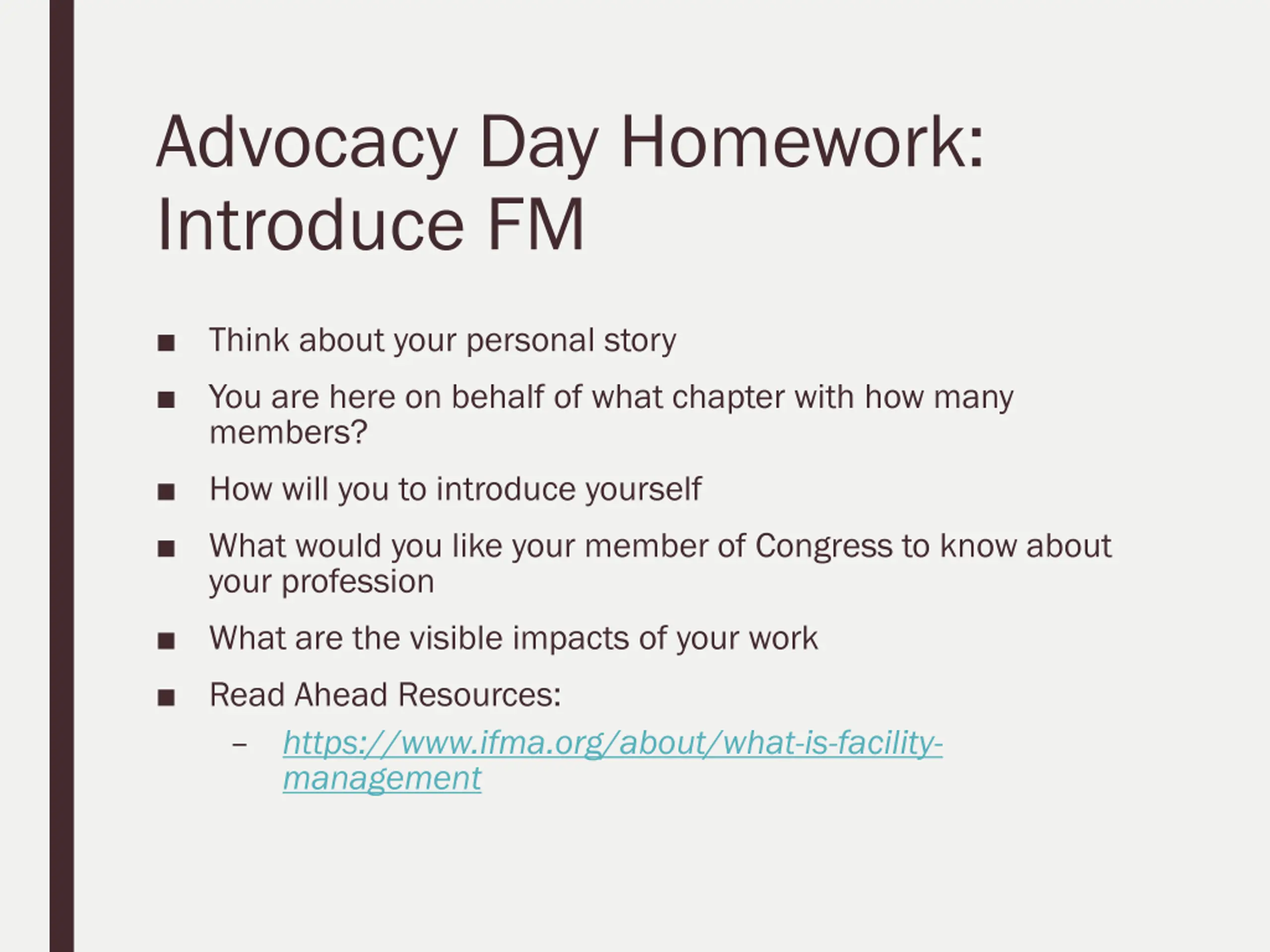 Advocacy Day Homework: Introduce FM

■ Think about your personal story

■ You are here on behalf of what chapter with how many members?

■ How will you to introduce yourself

■ What would you like your member of Congress to know about your profession

■ What are the visible impacts of your work

■ Read Ahead Resources:

– https://www.ifma.org/about/what-is-facility-management